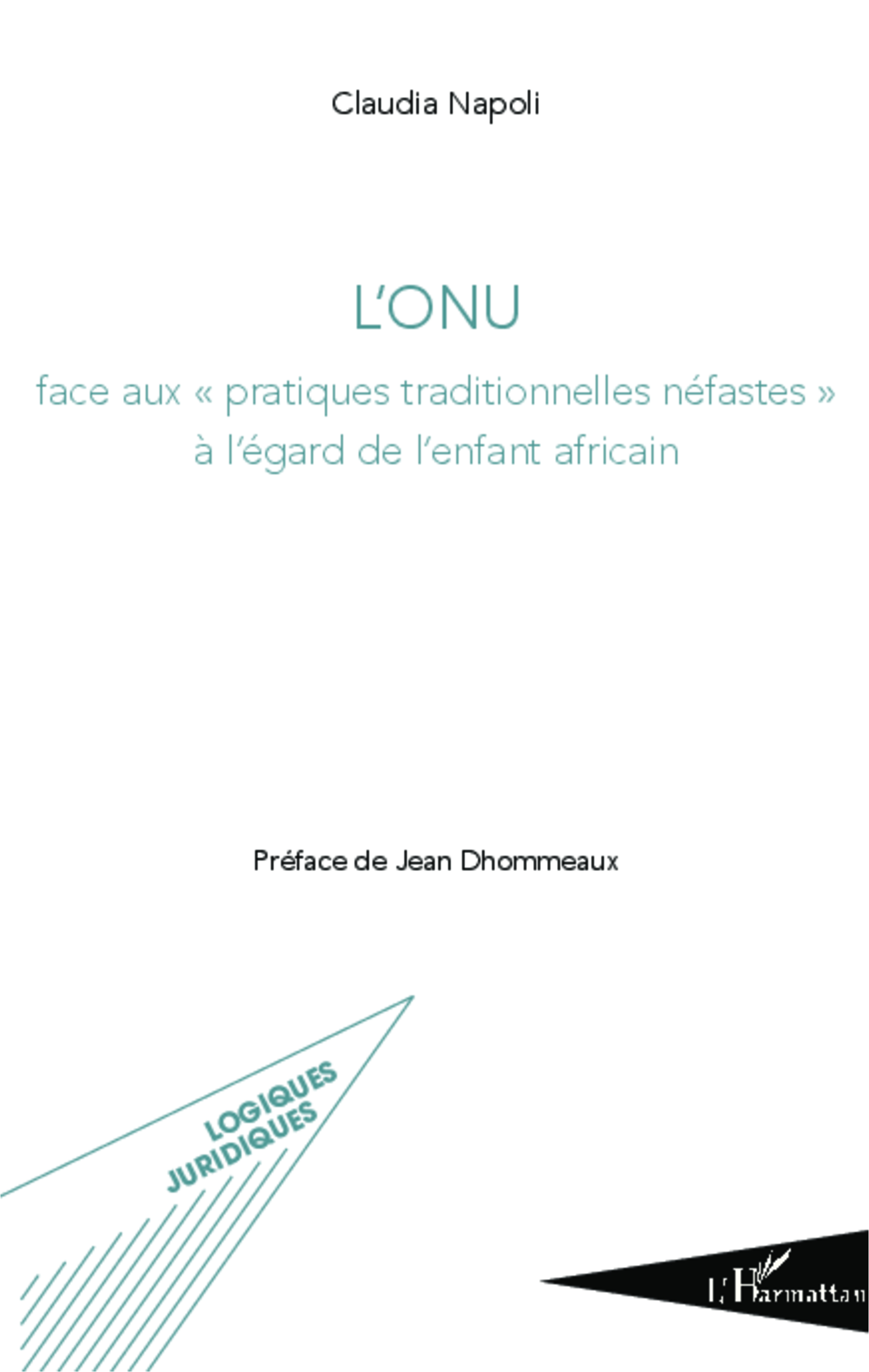 Claudia Napoli

L'ONU

face aux « pratiques traditionnelles néfastes » à l'égard de l'enfant africain

Préface de Jean Dhommeaux

LOGIQUES JURIDIQUES

L'Harmattan